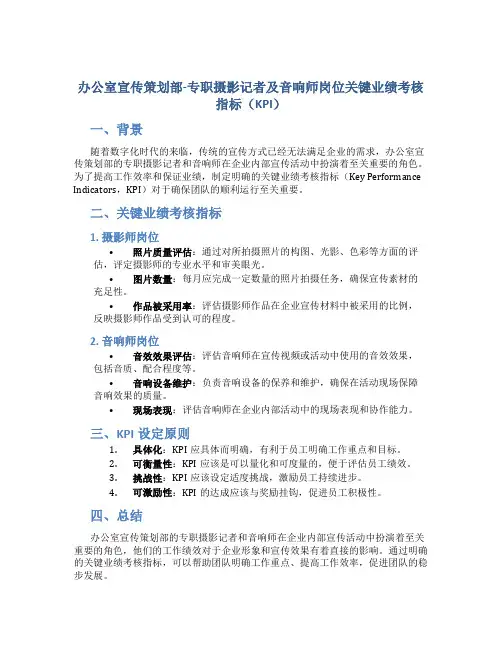 办公室宣传策划部-专职摄影记者及音响师岗位关键业绩考核指标（KPI）

一、背景

随着数字化时代的来临，传统的宣传方式已经无法满足企业的需求，办公室宣传策划部的专职摄影记者和音响师在企业内部宣传活动中扮演着至关重要的角色。为了提高工作效率和保证业绩，制定明确的关键业绩考核指标（Key Performance Indicators，KPI）对于确保团队的顺利运行至关重要。

二、关键业绩考核指标

1. 摄影师岗位

• 照片质量评估：通过对所拍摄照片的构图、光影、色彩等方面的评估，评定摄影师的专业水平和审美眼光。

• 图片数量：每月应完成一定数量的照片拍摄任务，确保宣传素材的充足性。

• 作品被采用率：评估摄影师作品在企业宣传材料中被采用的比例，反映摄影师作品受到认可的程度。

2. 音响师岗位

• 音效效果评估：评估音响师在宣传视频或活动中使用的音效效果，包括音质、配合程度等。

• 音响设备维护：负责音响设备的保养和维护，确保在活动现场保障音响效果的质量。

• 现场表现：评估音响师在企业内部活动中的现场表现和协作能力。

三、KPI 设定原则

1. 具体化：KPI 应具体而明确，有利于员工明确工作重点和目标。

2. 可衡量性：KPI 应该是可以量化和可度量的，便于评估员工绩效。

3. 挑战性：KPI 应该设定适度挑战，激励员工持续进步。

4. 可激励性：KPI 的达成应该与奖励挂钩，促进员工积极性。

四、总结

办公室宣传策划部的专职摄影记者和音响师在企业内部宣传活动中扮演着至关重要的角色，他们的工作绩效对于企业形象和宣传效果有着直接的影响。通过明确的关键业绩考核指标，可以帮助团队明确工作重点、提高工作效率，促进团队的稳步发展。